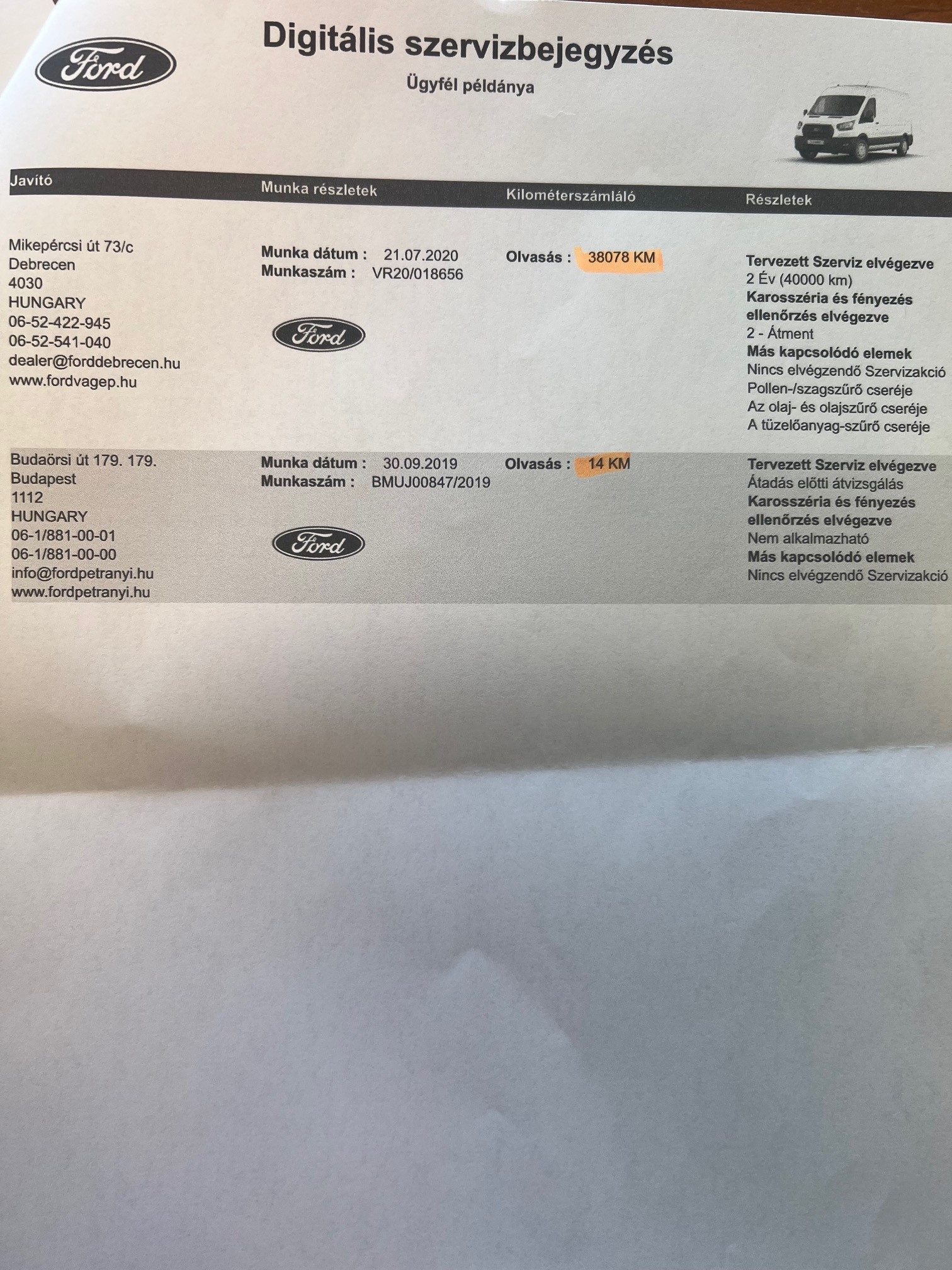 Ford

Digitális szervizbejegyzés

Ügyfél példánya

| Javító | Munka részletek | Kilométerszámláló | Részletek |
|---|---|---|---|
| Mikepércsi út 73/c Debrecen 4030 HUNGARY 06-52-422-945 06-52-541-040 dealer@forddebrecen.hu www.fordvagep.hu | Munka dátum : 21.07.2020 Munkaszám : VR20/018656 Ford | Olvasás : 38078 KM | Tervezett Szerviz elvégezve 2 Év (40000 km) Karosszéria és fényezés ellenőrzés elvégezve 2 - Átment Más kapcsolódó elemek Nincs elvégzendő Szervizakció Pollen-/szagszűrő cseréje Az olaj- és olajszűrő cseréje A tüzelőanyag-szűrő cseréje |
| Budaörsi út 179. 179. Budapest 1112 HUNGARY 06-1/881-00-01 06-1/881-00-00 info@fordpetranyi.hu www.fordpetranyi.hu | Munka dátum : 30.09.2019 Munkaszám : BMUJ00847/2019 Ford | Olvasás : 14 KM | Tervezett Szerviz elvégezve Átadás előtti átvizsgálás Karosszéria és fényezés ellenőrzés elvégezve Nem alkalmazható Más kapcsolódó elemek Nincs elvégzendő Szervizakció |